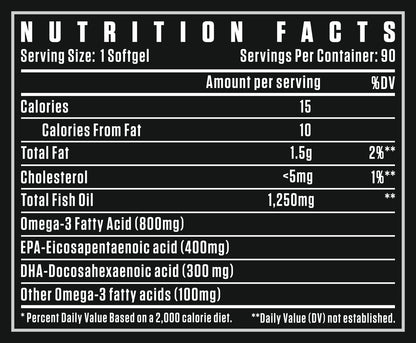 NUTRITION FACTS

Serving Size: 1 Softgel Servings Per Container: 90

| | Amount per serving | %DV |
|---|---|---|
| Calories | 15 | |
| Calories From Fat | 10 | |
| Total Fat | 1.5g | 2%** |
| Cholesterol | <5mg | 1%** |
| Total Fish Oil | 1,250mg | ** |
| Omega-3 Fatty Acid (800mg) | | |
| EPA-Eicosapentaenoic acid (400mg) | | |
| DHA-Docosahexaenoic acid (300 mg) | | |
| Other Omega-3 fatty acids (100mg) | | |

* Percent Daily Value Based on a 2,000 calorie diet. **Daily Value (DV) not established.